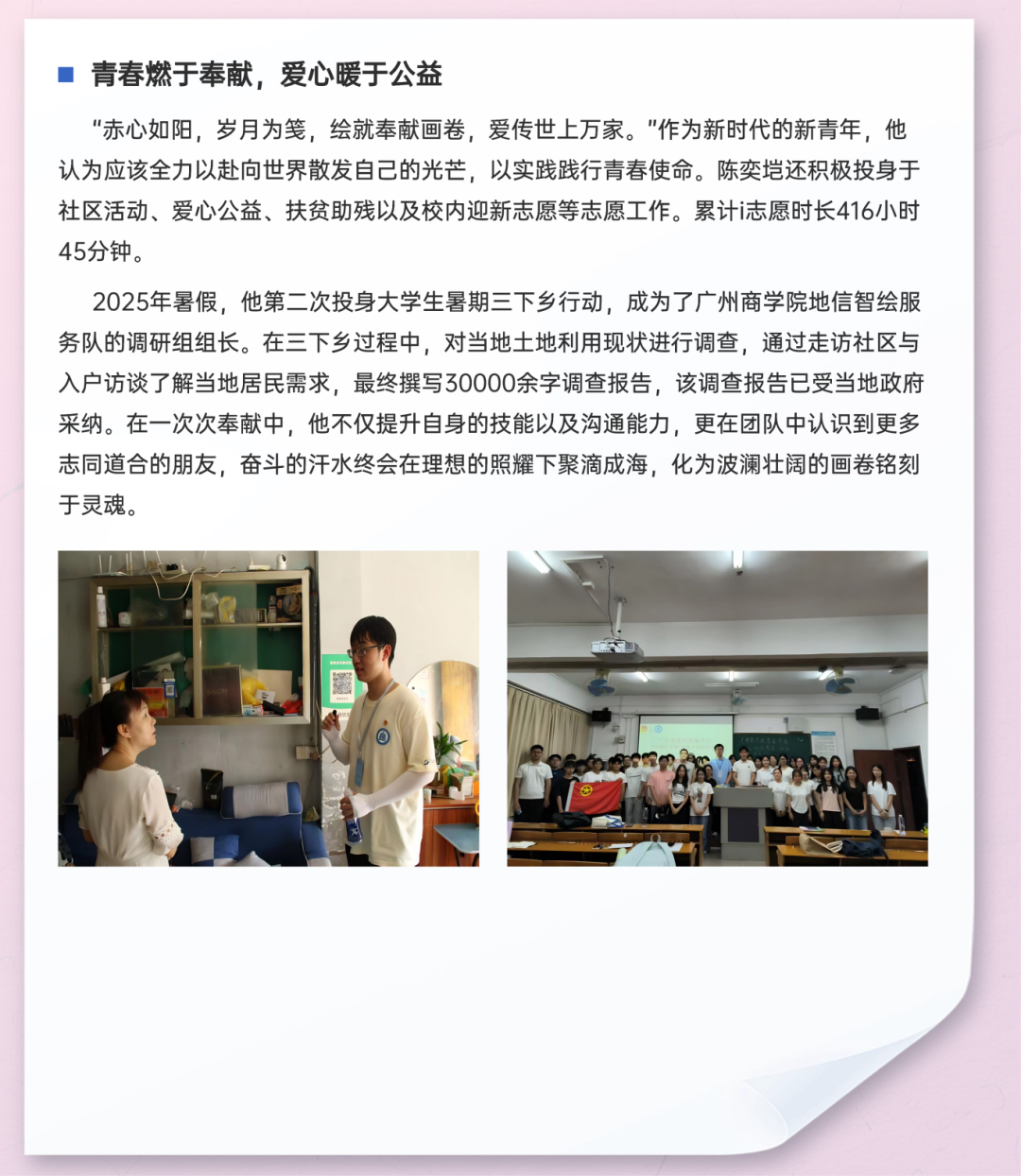 青春燃于奉献，爱心暖于公益

“赤心如阳，岁月为笺，绘就奉献画卷，爱传世上万家。”作为新时代的新青年，他认为应该全力以赴向世界散发自己的光芒，以实践践行青春使命。陈奕垲还积极投身于社区活动、爱心公益、扶贫助残以及校内迎新志愿等志愿工作。累计i志愿时长416小时45分钟。

2025年暑假，他第二次投身大学生暑期三下乡行动，成为了广州商学院地信智绘服务队的调研组组长。在三下乡过程中，对当地土地利用现状进行调查，通过走访社区与入户访谈了解当地居民需求，最终撰写30000余字调查报告，该调查报告已受当地政府采纳。在一次次奉献中，他不仅提升自身的技能以及沟通能力，更在团队中认识到更多志同道合的朋友，奋斗的汗水终会在理想的照耀下聚滴成海，化为波澜壮阔的画卷铭刻于灵魂。